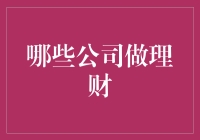 哪些公司做理财